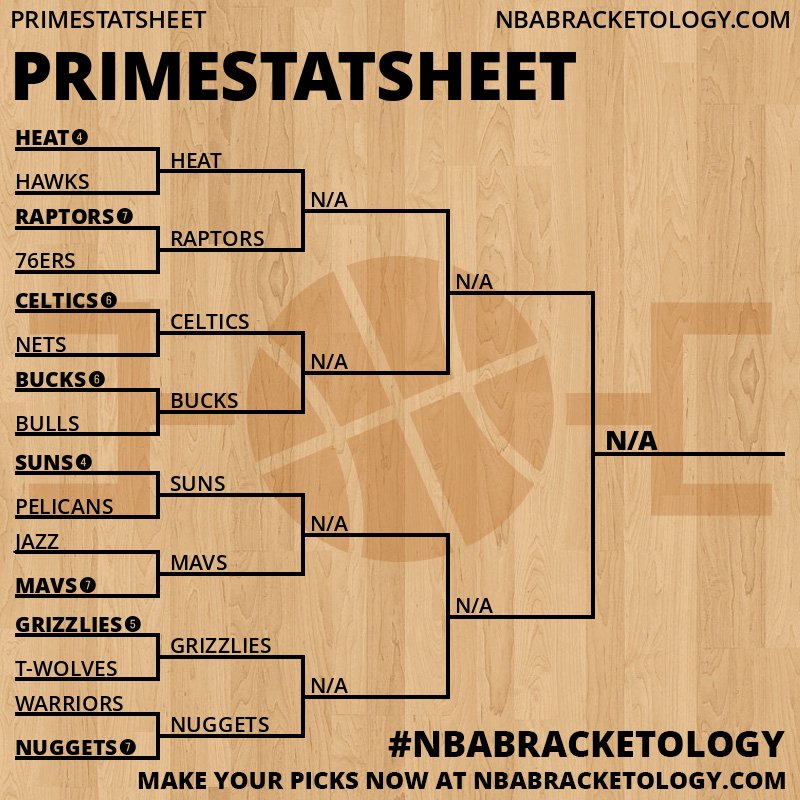 PRIMESTATSHEET NBABRACKETOLOGY.COM

PRIMESTATSHEET

HEAT 4
HAWKS
RAPTORS 7
76ERS
CELTICS 6
NETS
BUCKS 6
BULLS
SUNS 4
PELICANS
JAZZ
MAVS 7
GRIZZLIES 5
T-WOLVES
WARRIORS
NUGGETS 7

HEAT
RAPTORS
CELTICS
BUCKS
SUNS
MAVS
GRIZZLIES
NUGGETS

N/A
N/A
N/A
N/A

N/A
N/A

N/A

#NBABRACKETOLOGY
MAKE YOUR PICKS NOW AT NBABRACKETOLOGY.COM